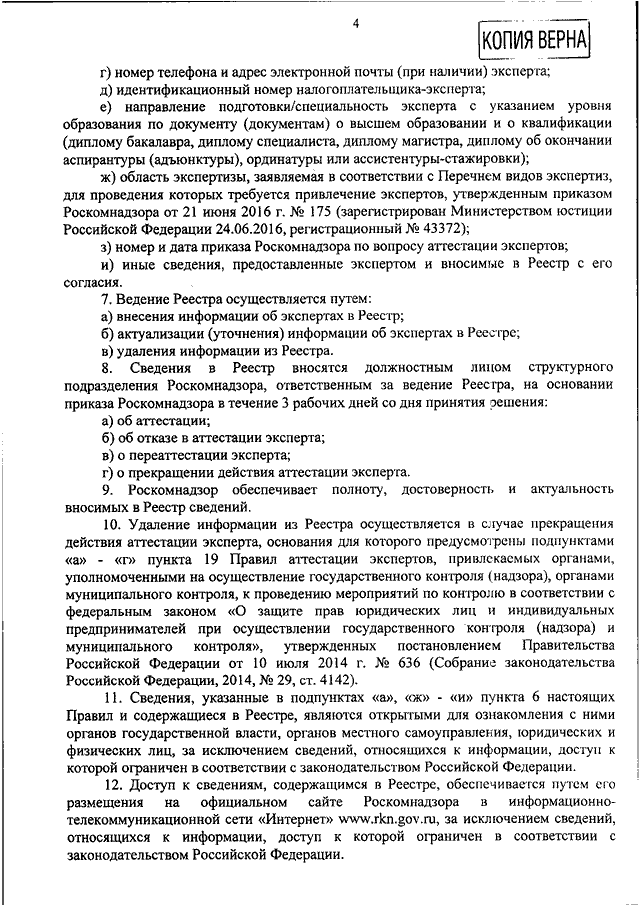 4

КОПИЯ ВЕРНА

г) номер телефона и адрес электронной почты (при наличии) эксперта;

д) идентификационный номер налогоплательщика-эксперта;

е) направление подготовки/специальность эксперта с указанием уровня образования по документу (документам) о высшем образовании и о квалификации (диплому бакалавра, диплому специалиста, диплому магистра, диплому об окончании аспирантуры (адъюнктуры), ординатуры или ассистентуры-стажировки);

ж) область экспертизы, заявляемая в соответствии с Перечнем видов экспертиз, для проведения которых требуется привлечение экспертов, утвержденным приказом Роскомнадзора от 21 июня 2016 г. № 175 (зарегистрирован Министерством юстиции Российской Федерации 24.06.2016, регистрационный № 43372);

з) номер и дата приказа Роскомнадзора по вопросу аттестации экспертов;

и) иные сведения, предоставленные экспертом и вносимые в Реестр с его согласия.

7. Ведение Реестра осуществляется путем:

а) внесения информации об экспертах в Реестр;

б) актуализации (уточнения) информации об экспертах в Реестре;

в) удаления информации из Реестра.

8. Сведения в Реестр вносятся должностным лицом структурного подразделения Роскомнадзора, ответственным за ведение Реестра, на основании приказа Роскомнадзора в течение 3 рабочих дней со дня принятия решения:

а) об аттестации;

б) об отказе в аттестации эксперта;

в) о переаттестации эксперта;

г) о прекращении действия аттестации эксперта.

9. Роскомнадзор обеспечивает полноту, достоверность и актуальность вносимых в Реестр сведений.

10. Удаление информации из Реестра осуществляется в случае прекращения действия аттестации эксперта, основания для которого предусмотрены подпунктами «а» - «г» пункта 19 Правил аттестации экспертов, привлекаемых органами, уполномоченными на осуществление государственного контроля (надзора), органами муниципального контроля, к проведению мероприятий по контролю в соответствии с федеральным законом «О защите прав юридических лиц и индивидуальных предпринимателей при осуществлении государственного контроля (надзора) и муниципального контроля», утвержденных постановлением Правительства Российской Федерации от 10 июля 2014 г. № 636 (Собрание законодательства Российской Федерации, 2014, № 29, ст. 4142).

11. Сведения, указанные в подпунктах «а», «ж» - «и» пункта 6 настоящих Правил и содержащиеся в Реестре, являются открытыми для ознакомления с ними органов государственной власти, органов местного самоуправления, юридических и физических лиц, за исключением сведений, относящихся к информации, доступ к которой ограничен в соответствии с законодательством Российской Федерации.

12. Доступ к сведениям, содержащимся в Реестре, обеспечивается путем его размещения на официальном сайте Роскомнадзора в информационно-телекоммуникационной сети «Интернет» www.rkn.gov.ru, за исключением сведений, относящихся к информации, доступ к которой ограничен в соответствии с законодательством Российской Федерации.